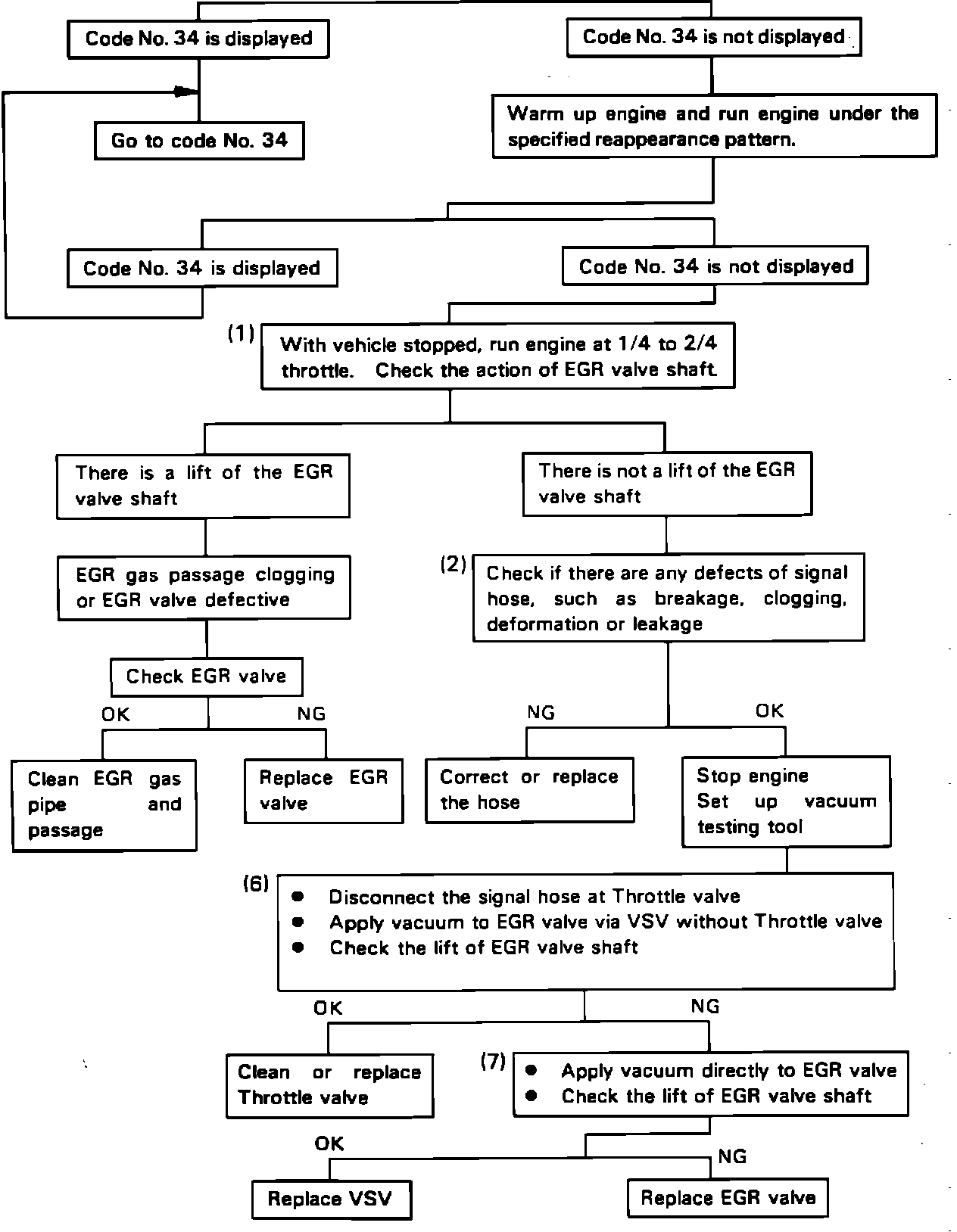 Code No. 34 is displayed

Code No. 34 is not displayed

Go to code No. 34

Warm up engine and run engine under the specified reappearance pattern.

Code No. 34 is displayed

Code No. 34 is not displayed

(1) With vehicle stopped, run engine at 1/4 to 2/4 throttle. Check the action of EGR valve shaft.

There is a lift of the EGR valve shaft

There is not a lift of the EGR valve shaft

EGR gas passage clogging or EGR valve defective

(2) Check if there are any defects of signal hose, such as breakage, clogging, deformation or leakage

Check EGR valve

OK

NG

NG

OK

Clean EGR gas pipe and passage

Replace EGR valve

Correct or replace the hose

Stop engine
Set up vacuum testing tool

(6)
● Disconnect the signal hose at Throttle valve
● Apply vacuum to EGR valve via VSV without Throttle valve
● Check the lift of EGR valve shaft

OK

NG

Clean or replace Throttle valve

(7)
● Apply vacuum directly to EGR valve
● Check the lift of EGR valve shaft

OK

NG

Replace VSV

Replace EGR valve